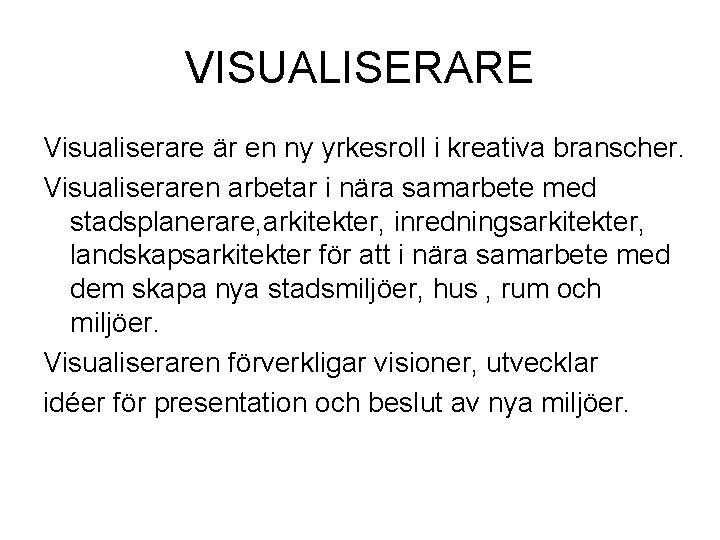 VISUALISERARE

Visualiserare är en ny yrkesroll i kreativa branscher.

Visualiseraren arbetar i nära samarbete med stadsplanerare,arkitekter, inredningsarkitekter, landskapsarkitekter för att i nära samarbete med dem skapa nya stadsmiljöer, hus , rum och miljöer.

Visualiseraren förverkligar visioner, utvecklar idéer för presentation och beslut av nya miljöer.